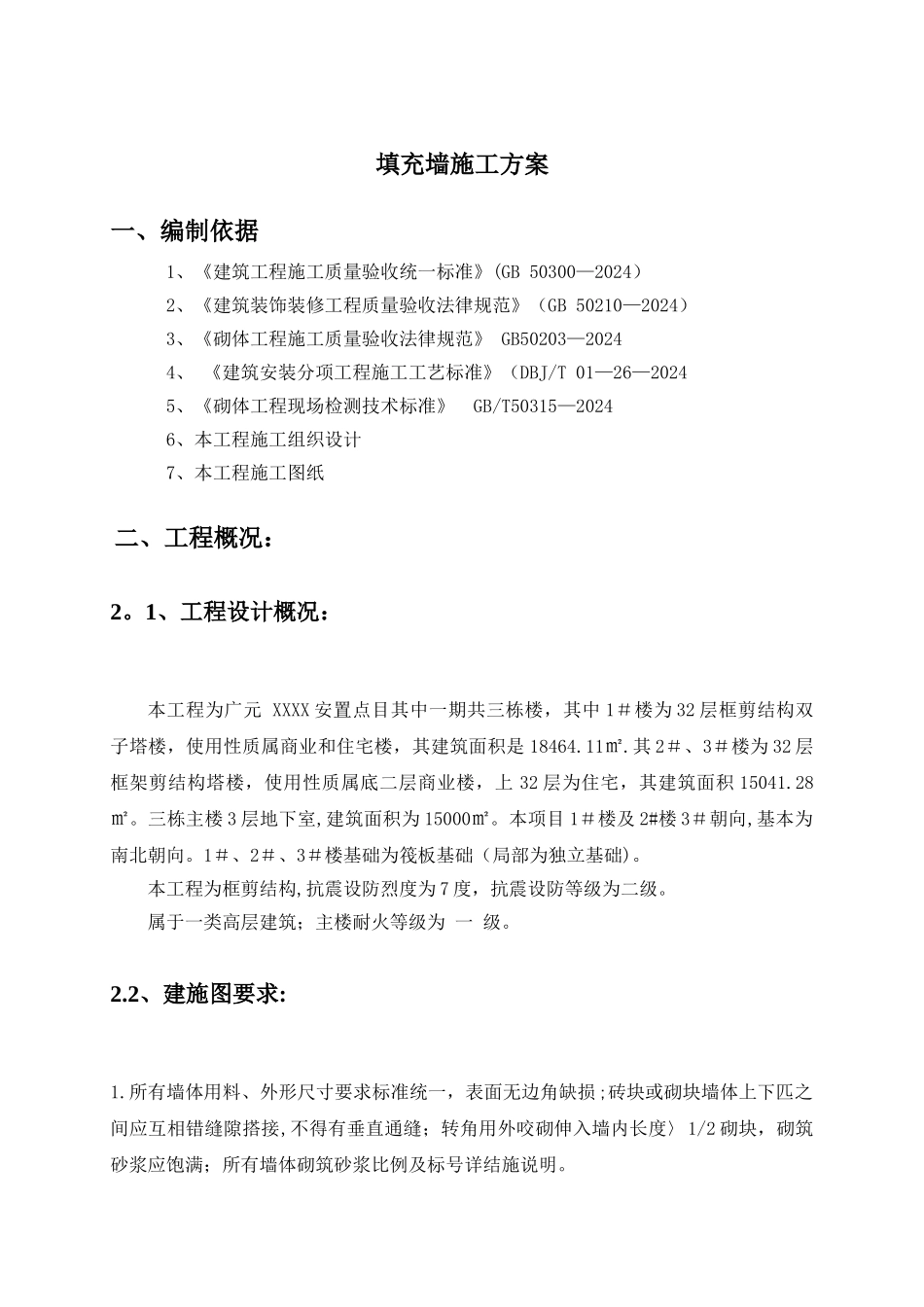 填充墙施工方案

一、编制依据

1、《建筑工程施工质量验收统一标准》(GB 50300—2024)

2、《建筑装饰装修工程质量验收法律规范》(GB 50210—2024)

3、《砌体工程施工质量验收法律规范》 GB50203—2024

4、 《建筑安装分项工程施工工艺标准》(DBJ/T 01—26—2024

5、《砌体工程现场检测技术标准》 GB/T50315—2024

6、本工程施工组织设计

7、本工程施工图纸

二、工程概况:

2。1、工程设计概况:

本工程为广元 XXXX 安置点目其中一期共三栋楼，其中 1＃楼为 32 层框剪结构双子塔楼，使用性质属商业和住宅楼，其建筑面积是 18464.11㎡.其 2＃、3＃楼为 32 层框架剪结构塔楼，使用性质属底二层商业楼，上 32 层为住宅，其建筑面积 15041.28㎡。三栋主楼 3 层地下室,建筑面积为 15000㎡。本项目 1＃楼及 2#楼 3＃朝向,基本为南北朝向。1＃、2＃、3＃楼基础为筏板基础（局部为独立基础)。

本工程为框剪结构,抗震设防烈度为 7 度，抗震设防等级为二级。

属于一类高层建筑；主楼耐火等级为 一 级。

2.2、建施图要求:

1.所有墙体用料、外形尺寸要求标准统一，表面无边角缺损;砖块或砌块墙体上下匹之间应互相错缝隙搭接,不得有垂直通缝；转角用外咬砌伸入墙内长度〉 1/2 砌块，砌筑砂浆应饱满；所有墙体砌筑砂浆比例及标号详结施说明。